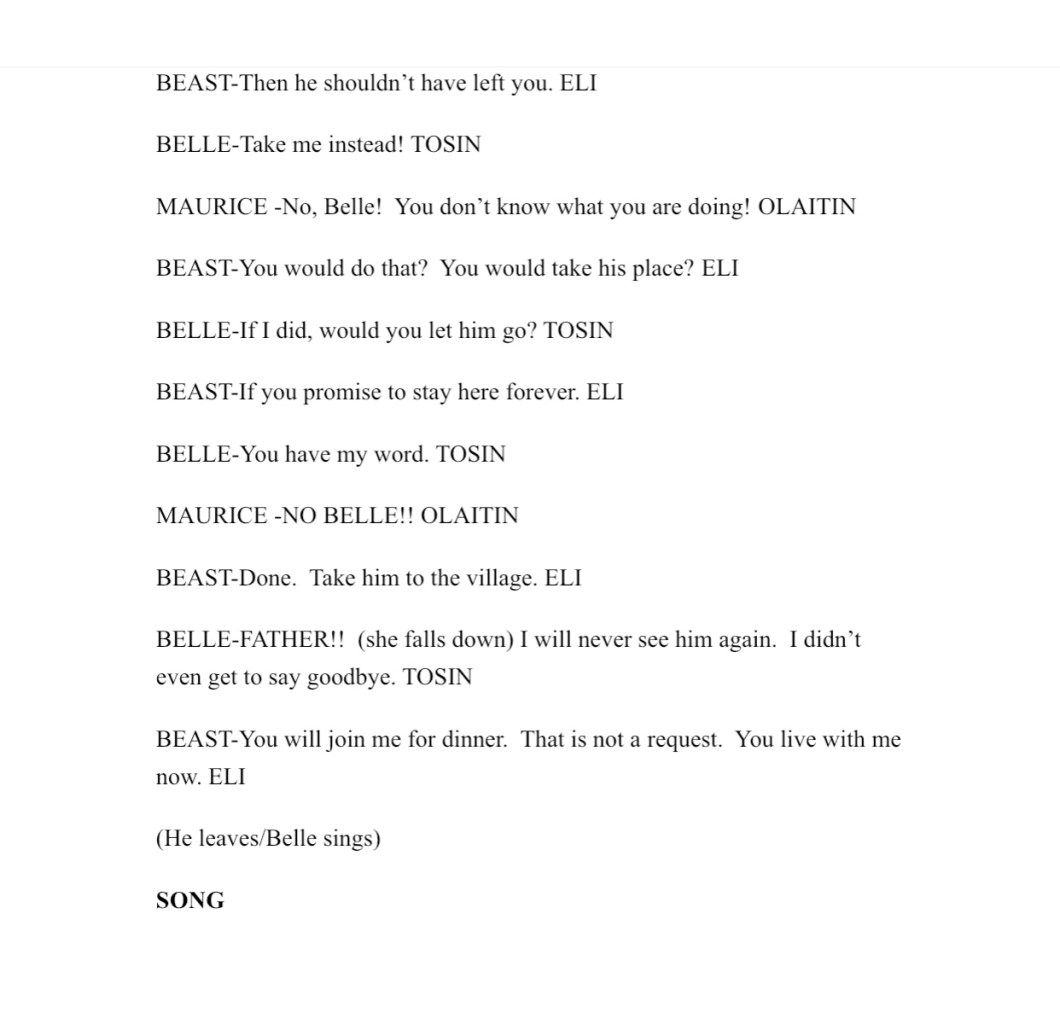 BEAST-Then he shouldn't have left you. ELI

BELLE-Take me instead! TOSIN

MAURICE -No, Belle! You don't know what you are doing! OLAITIN

BEAST-You would do that? You would take his place? ELI

BELLE-If I did, would you let him go? TOSIN

BEAST-If you promise to stay here forever. ELI

BELLE-You have my word. TOSIN

MAURICE -NO BELLE!! OLAITIN

BEAST-Done. Take him to the village. ELI

BELLE-FATHER!! (she falls down) I will never see him again. I didn't even get to say goodbye. TOSIN

BEAST-You will join me for dinner. That is not a request. You live with me now. ELI

(He leaves/Belle sings)

SONG